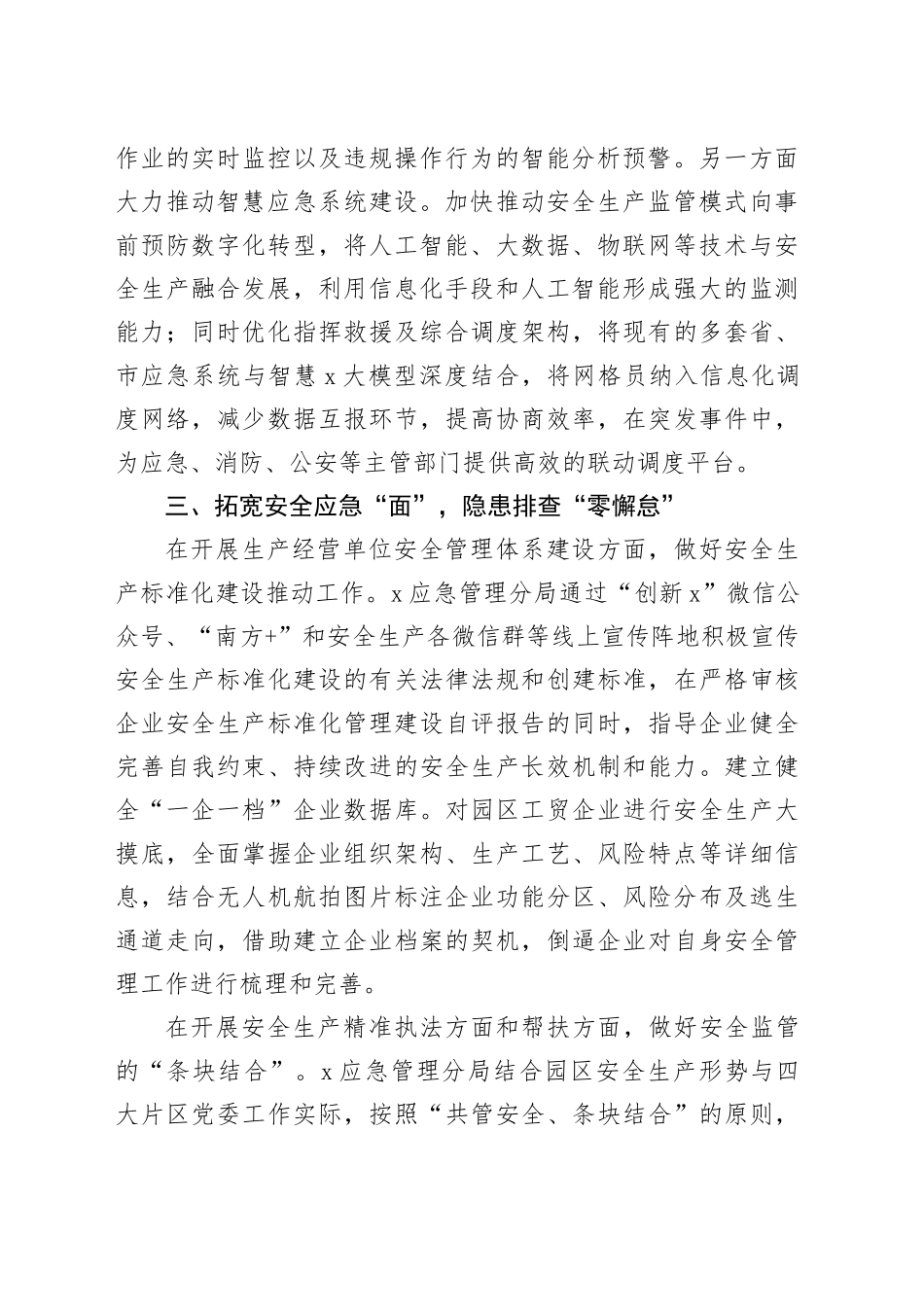 作业的实时监控以及违规操作行为的智能分析预警。另一方面大力推动智慧应急系统建设。加快推动安全生产监管模式向事前预防数字化转型，将人工智能、大数据、物联网等技术与安全生产融合发展，利用信息化手段和人工智能形成强大的监测能力；同时优化指挥救援及综合调度架构，将现有的多套省、市应急系统与智慧 x 大模型深度结合，将网格员纳入信息化调度网络，减少数据互报环节，提高协商效率，在突发事件中，为应急、消防、公安等主管部门提供高效的联动调度平台。

三、拓宽安全应急“面”，隐患排查“零懈怠”

在开展生产经营单位安全管理体系建设方面，做好安全生产标准化建设推动工作。x 应急管理分局通过“创新 x”微信公众号、“南方+”和安全生产各微信群等线上宣传阵地积极宣传安全生产标准化建设的有关法律法规和创建标准，在严格审核企业安全生产标准化管理建设自评报告的同时，指导企业健全完善自我约束、持续改进的安全生产长效机制和能力。建立健全“一企一档”企业数据库。对园区工贸企业进行安全生产大摸底，全面掌握企业组织架构、生产工艺、风险特点等详细信息，结合无人机航拍图片标注企业功能分区、风险分布及逃生通道走向，借助建立企业档案的契机，倒逼企业对自身安全管理工作进行梳理和完善。

在开展安全生产精准执法方面和帮扶方面，做好安全监管的“条块结合”。x 应急管理分局结合园区安全生产形势与四大片区党委工作实际，按照“共管安全、条块结合”的原则，